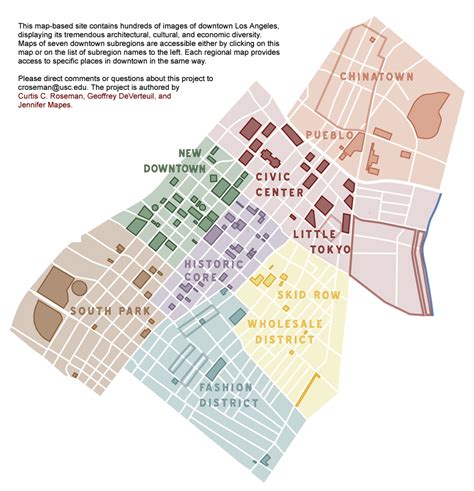 This map-based site contains hundreds of images of downtown Los Angeles, displaying its tremendous architectural, cultural, and economic diversity. Maps of seven downtown subregions are accessible either by clicking on this map or on the list of subregion names to the left. Each regional map provides access to specific places in downtown in the same way.

Please direct comments or questions about this project to croseman@usc.edu. The project is authored by Curtis C. Roseman, Geoffrey DeVerteuil, and Jennifer Mapes.

CHINATOWN

PUEBLO

NEW DOWNTOWN

CIVIC CENTER

LITTLE TOKYO

HISTORIC CORE

SKID ROW

SOUTH PARK

WHOLESALE DISTRICT

FASHION DISTRICT